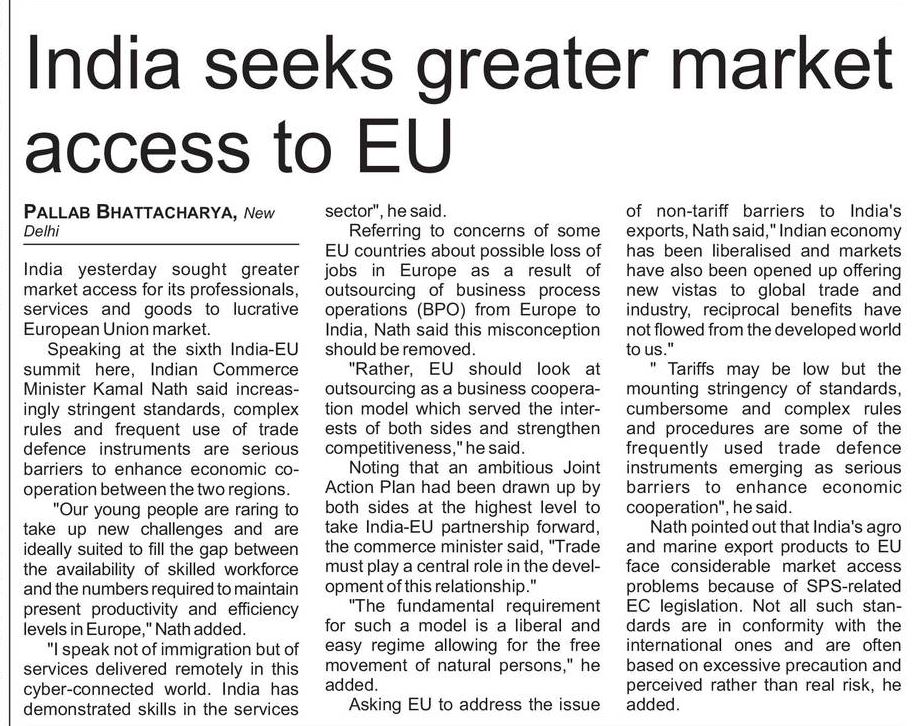 India seeks greater market access to EU

PALLAB BHATTACHARYA, New Delhi

India yesterday sought greater market access for its professionals, services and goods to lucrative European Union market.

Speaking at the sixth India-EU summit here, Indian Commerce Minister Kamal Nath said increasingly stringent standards, complex rules and frequent use of trade defence instruments are serious barriers to enhance economic cooperation between the two regions.

"Our young people are raring to take up new challenges and are ideally suited to fill the gap between the availability of skilled workforce and the numbers required to maintain present productivity and efficiency levels in Europe," Nath added.

"I speak not of immigration but of services delivered remotely in this cyber-connected world. India has demonstrated skills in the services sector", he said.

Referring to concerns of some EU countries about possible loss of jobs in Europe as a result of outsourcing of business process operations (BPO) from Europe to India, Nath said this misconception should be removed.

"Rather, EU should look at outsourcing as a business cooperation model which served the interests of both sides and strengthen competitiveness," he said.

Noting that an ambitious Joint Action Plan had been drawn up by both sides at the highest level to take India-EU partnership forward, the commerce minister said, "Trade must play a central role in the development of this relationship."

"The fundamental requirement for such a model is a liberal and easy regime allowing for the free movement of natural persons," he added.

Asking EU to address the issue of non-tariff barriers to India's exports, Nath said," Indian economy has been liberalised and markets have also been opened up offering new vistas to global trade and industry, reciprocal benefits have not flowed from the developed world to us."

" Tariffs may be low but the mounting stringency of standards, cumbersome and complex rules and procedures are some of the frequently used trade defence instruments emerging as serious barriers to enhance economic cooperation", he said.

Nath pointed out that India's agro and marine export products to EU face considerable market access problems because of SPS-related EC legislation. Not all such standards are in conformity with the international ones and are often based on excessive precaution and perceived rather than real risk, he added.